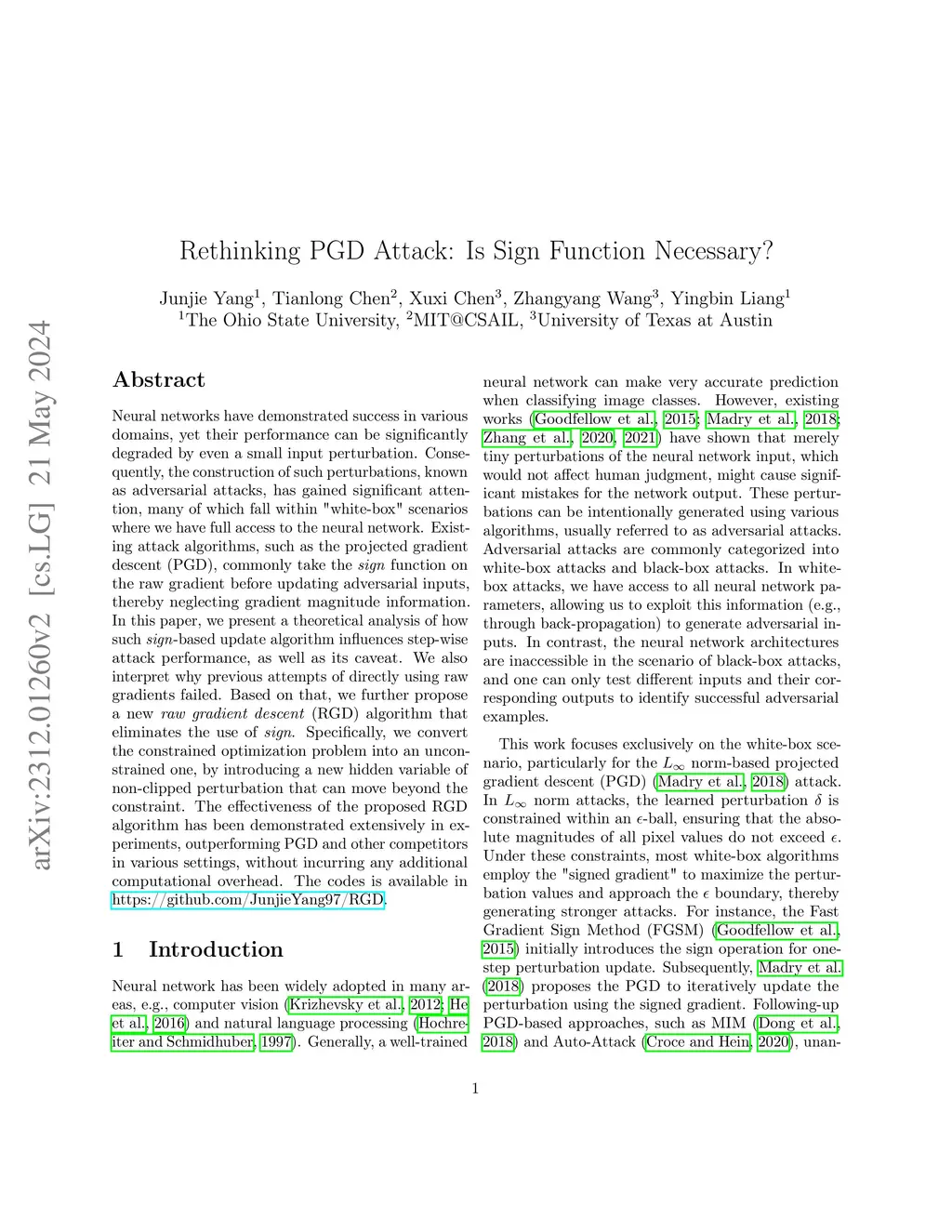 arXiv:2312.01260v2 [cs.LG] 21 May 2024

Rethinking PGD Attack: Is Sign Function Necessary?

Junjie Yang$^1$, Tianlong Chen$^2$, Xuxi Chen$^3$, Zhangyang Wang$^3$, Yingbin Liang$^1$
$^1$The Ohio State University, $^2$MIT@CSAIL, $^3$University of Texas at Austin

Abstract

Neural networks have demonstrated success in various domains, yet their performance can be significantly degraded by even a small input perturbation. Consequently, the construction of such perturbations, known as adversarial attacks, has gained significant attention, many of which fall within "white-box" scenarios where we have full access to the neural network. Existing attack algorithms, such as the projected gradient descent (PGD), commonly take the sign function on the raw gradient before updating adversarial inputs, thereby neglecting gradient magnitude information. In this paper, we present a theoretical analysis of how such sign-based update algorithm influences step-wise attack performance, as well as its caveat. We also interpret why previous attempts of directly using raw gradients failed. Based on that, we further propose a new raw gradient descent (RGD) algorithm that eliminates the use of sign. Specifically, we convert the constrained optimization problem into an unconstrained one, by introducing a new hidden variable of non-clipped perturbation that can move beyond the constraint. The effectiveness of the proposed RGD algorithm has been demonstrated extensively in experiments, outperforming PGD and other competitors in various settings, without incurring any additional computational overhead. The codes is available in https://github.com/JunjieYang97/RGD.

1 Introduction

Neural network has been widely adopted in many areas, e.g., computer vision (Krizhevsky et al., 2012; He et al., 2016) and natural language processing (Hochreiter and Schmidhuber, 1997). Generally, a well-trained neural network can make very accurate prediction when classifying image classes. However, existing works (Goodfellow et al., 2015; Madry et al., 2018; Zhang et al., 2020, 2021) have shown that merely tiny perturbations of the neural network input, which would not affect human judgment, might cause significant mistakes for the network output. These perturbations can be intentionally generated using various algorithms, usually referred to as adversarial attacks. Adversarial attacks are commonly categorized into white-box attacks and black-box attacks. In white-box attacks, we have access to all neural network parameters, allowing us to exploit this information (e.g., through back-propagation) to generate adversarial inputs. In contrast, the neural network architectures are inaccessible in the scenario of black-box attacks, and one can only test different inputs and their corresponding outputs to identify successful adversarial examples.

This work focuses exclusively on the white-box scenario, particularly for the $L_\infty$ norm-based projected gradient descent (PGD) (Madry et al., 2018) attack. In $L_\infty$ norm attacks, the learned perturbation $\delta$ is constrained within an $\epsilon$-ball, ensuring that the absolute magnitudes of all pixel values do not exceed $\epsilon$. Under these constraints, most white-box algorithms employ the "signed gradient" to maximize the perturbation values and approach the $\epsilon$ boundary, thereby generating stronger attacks. For instance, the Fast Gradient Sign Method (FGSM) (Goodfellow et al., 2015) initially introduces the sign operation for one-step perturbation update. Subsequently, Madry et al. (2018) proposes the PGD to iteratively update the perturbation using the signed gradient. Following-up PGD-based approaches, such as MIM (Dong et al., 2018) and Auto-Attack (Croce and Hein, 2020), unan-

1